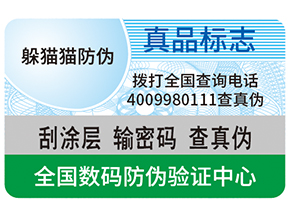 躲猫猫防伪

真品标志

拨打全国查询电话
4009980111查真伪

刮涂层 输密码 查真伪

全国数码防伪验证中心